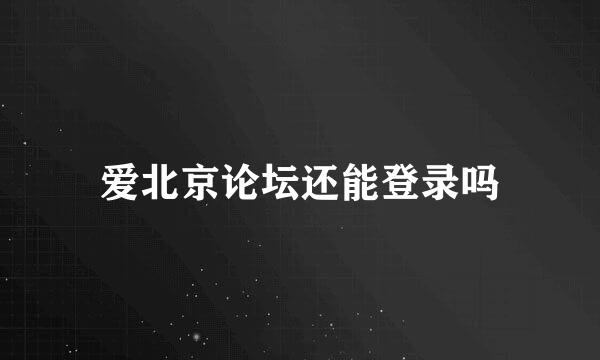 爱北京论坛还能登录吗